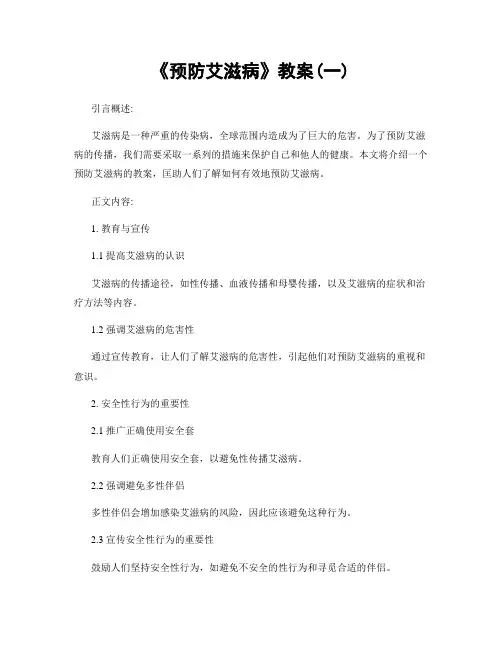 《预防艾滋病》教案(一)

引言概述:

艾滋病是一种严重的传染病，全球范围内造成为了巨大的危害。为了预防艾滋病的传播，我们需要采取一系列的措施来保护自己和他人的健康。本文将介绍一个预防艾滋病的教案，匡助人们了解如何有效地预防艾滋病。

正文内容:

1. 教育与宣传

1.1 提高艾滋病的认识

艾滋病的传播途径，如性传播、血液传播和母婴传播，以及艾滋病的症状和治疗方法等内容。

1.2 强调艾滋病的危害性

通过宣传教育，让人们了解艾滋病的危害性，引起他们对预防艾滋病的重视和意识。

2. 安全性行为的重要性

2.1 推广正确使用安全套

教育人们正确使用安全套，以避免性传播艾滋病。

2.2 强调避免多性伴侣

多性伴侣会增加感染艾滋病的风险，因此应该避免这种行为。

2.3 宣传安全性行为的重要性

鼓励人们坚持安全性行为，如避免不安全的性行为和寻觅合适的伴侣。